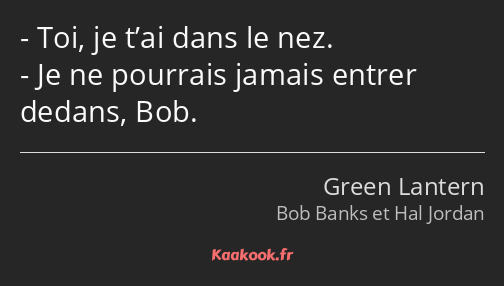 - Toi, je t’ai dans le nez.
- Je ne pourrais jamais entrer dedans, Bob.

Green Lantern
Bob Banks et Hal Jordan

Kaakook.fr